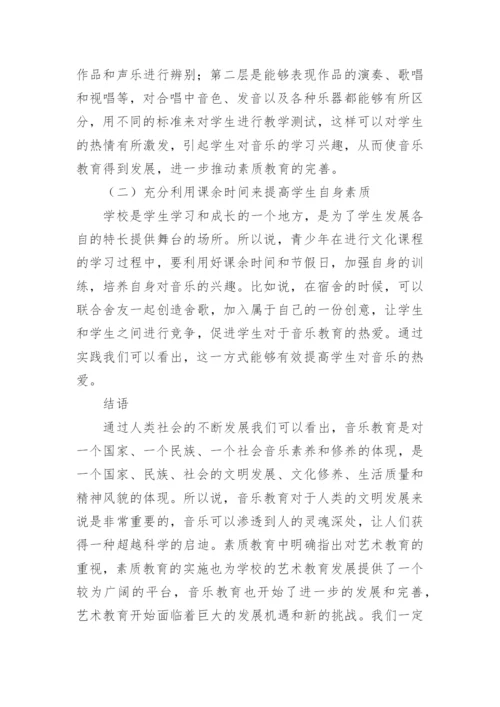 作品和声乐进行辨别；第二层是能够表现作品的演奏、歌唱和视唱等，对合唱中音色、发音以及各种乐器都能够有所区分，用不同的标准来对学生进行教学测试，这样可以对学生的热情有所激发，引起学生对音乐的学习兴趣，从而使音乐教育得到发展，进一步推动素质教育的完善。

（二）充分利用课余时间来提高学生自身素质

学校是学生学习和成长的一个地方，是为了学生发展各自的特长提供舞台的场所。所以说，青少年在进行文化课程的学习过程中，要利用好课余时间和节假日，加强自身的训练，培养自身对音乐的兴趣。比如说，在宿舍的时候，可以联合舍友一起创造舍歌，加入属于自己的一份创意，让学生和学生之间进行竞争，促进学生对于音乐教育的热爱。通过实践我们可以看出，这一方式能够有效提高学生对音乐的热爱。

结语

通过人类社会的不断发展我们可以看出，音乐教育是对一个国家、一个民族、一个社会音乐素养和修养的体现，是一个国家、民族、社会的文明发展、文化修养、生活质量和精神风貌的体现。所以说，音乐教育对于人类的文明发展来说是非常重要的，音乐可以渗透到人的灵魂深处，让人们获得一种超越科学的启迪。素质教育中明确指出对艺术教育的重视，素质教育的实施也为学校的艺术教育发展提供了一个较为广阔的平台，音乐教育也开始了进一步的发展和完善，艺术教育开始面临着巨大的发展机遇和新的挑战。我们一定